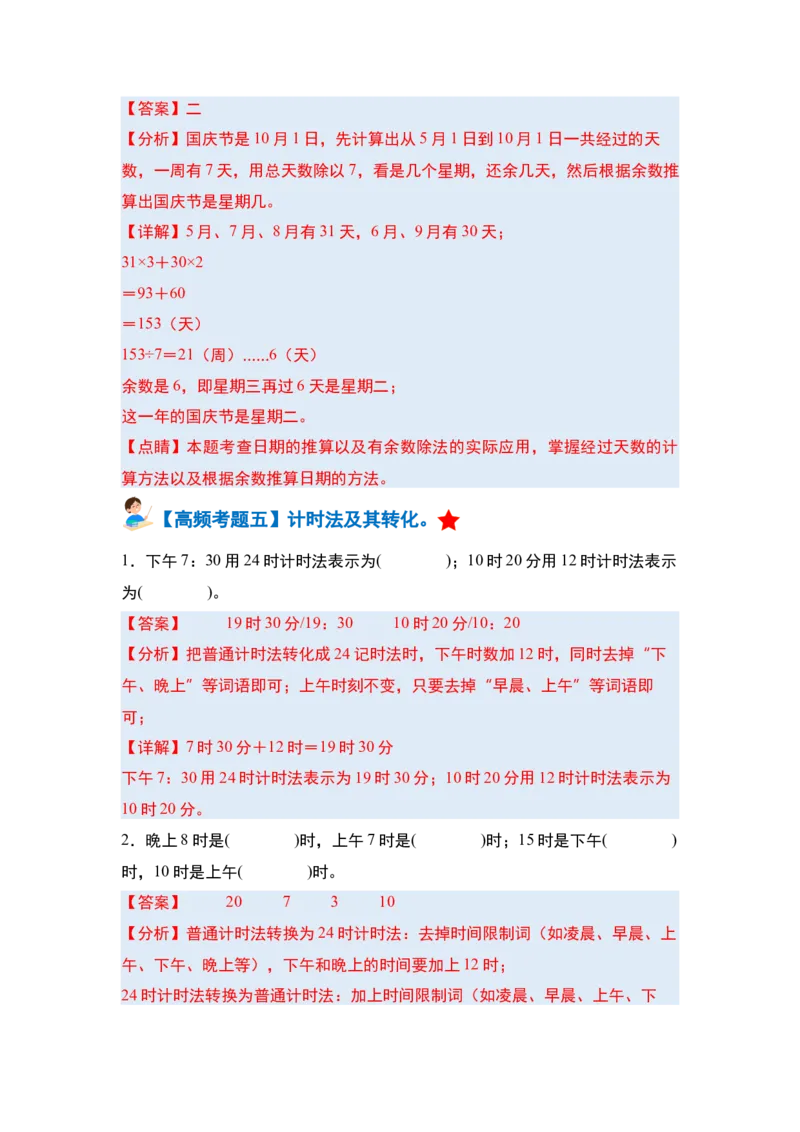 【答案】二
【分析】国庆节是10月1日，先计算出从5月1日到10月1日一共经过的天数，一周有7天，用总天数除以7，看是几个星期，还余几天，然后根据余数推算出国庆节是星期几。
【详解】5月、7月、8月有31天，6月、9月有30天；
$31\times3+30\times2$
$=93+60$
$=153$（天）
$153\div7=21$（周）……6（天）
余数是6，即星期三再过6天是星期二；
这一年的国庆节是星期二。
【点睛】本题考查日期的推算以及有余数除法的实际应用，掌握经过天数的计算方法以及根据余数推算日期的方法。

【高频考题五】计时法及其转化。

1．下午7：30用24时计时法表示为(　　　)；10时20分用12时计时法表示为(　　　)。
【答案】　19时30分/19：30　　10时20分/10：20
【分析】把普通计时法转化成24记时法时，下午时数加12时，同时去掉“下午、晚上”等词语即可；上午时刻不变，只要去掉“早晨、上午”等词语即可；
【详解】7时30分＋12时＝19时30分
下午7：30用24时计时法表示为19时30分；10时20分用12时计时法表示为10时20分。
2．晚上8时是(　　　)时，上午7时是(　　　)时；15时是下午(　　　)时，10时是上午(　　　)时。
【答案】　20　　7　　3　　10
【分析】普通计时法转换为24时计时法：去掉时间限制词（如凌晨、早晨、上午、下午、晚上等），下午和晚上的时间要加上12时；
24时计时法转换为普通计时法：加上时间限制词（如凌晨、早晨、上午、下